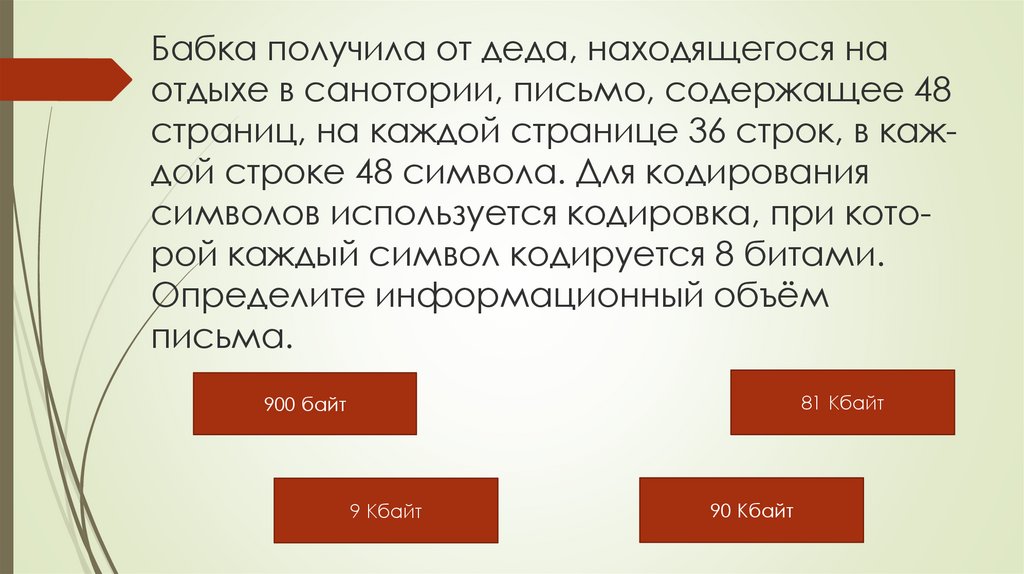 Бабка получила от деда, находящегося на отдыхе в санотории, письмо, содержащее 48 страниц, на каждой странице 36 строк, в каждой строке 48 символа. Для кодирования символов используется кодировка, при которой каждый символ кодируется 8 битами. Определите информационный объём письма.

900 байт

81 Кбайт

9 Кбайт

90 Кбайт